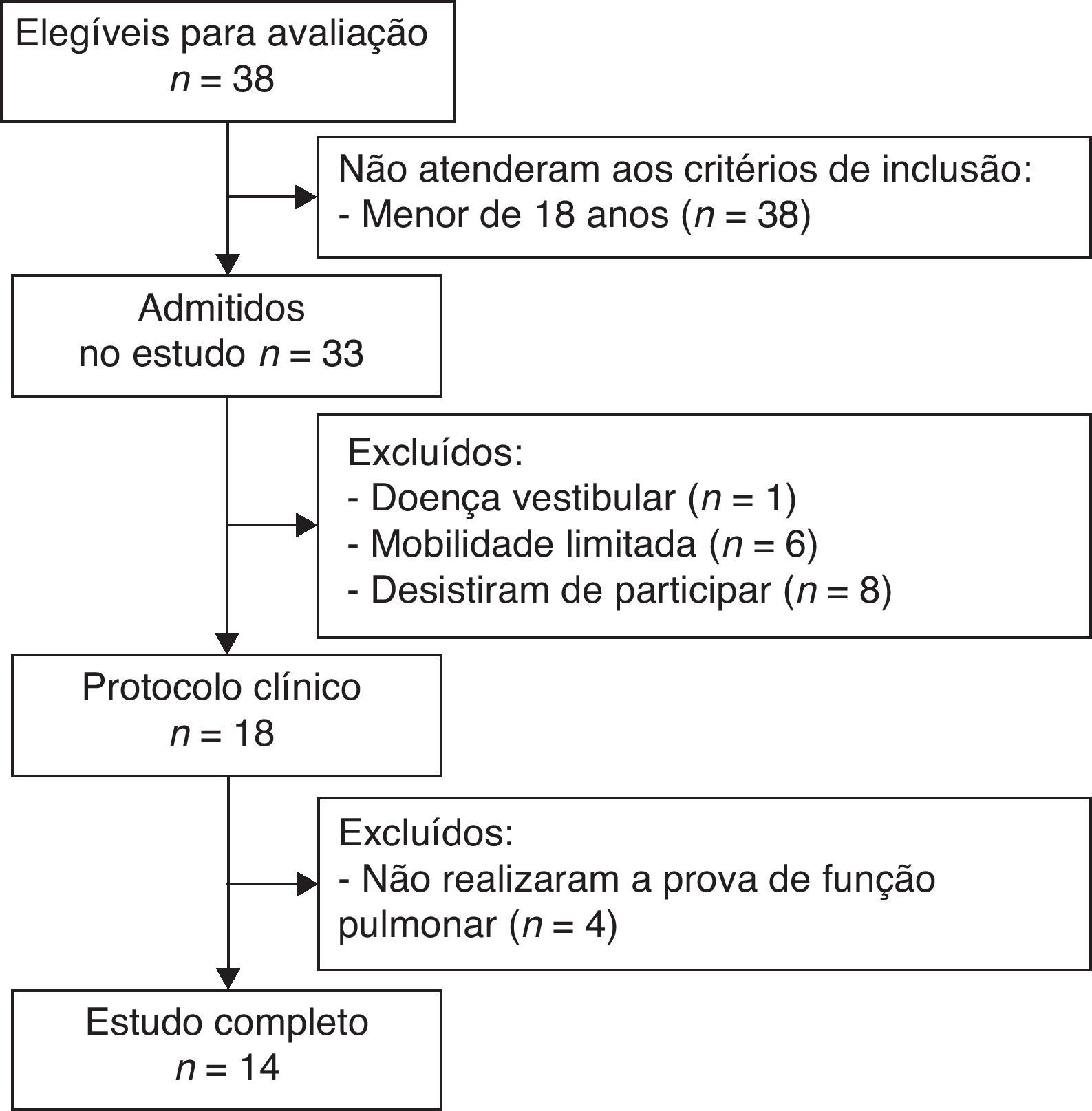 Elegíveis para avaliação
$n = 38$

Não atenderam aos critérios de inclusão:
- Menor de 18 anos ($n = 38$)

Admitidos
no estudo $n = 33$

Excluídos:
- Doença vestibular ($n = 1$)
- Mobilidade limitada ($n = 6$)
- Desistiram de participar ($n = 8$)

Protocolo clínico
$n = 18$

Excluídos:
- Não realizaram a prova de função pulmonar ($n = 4$)

Estudo completo
$n = 14$